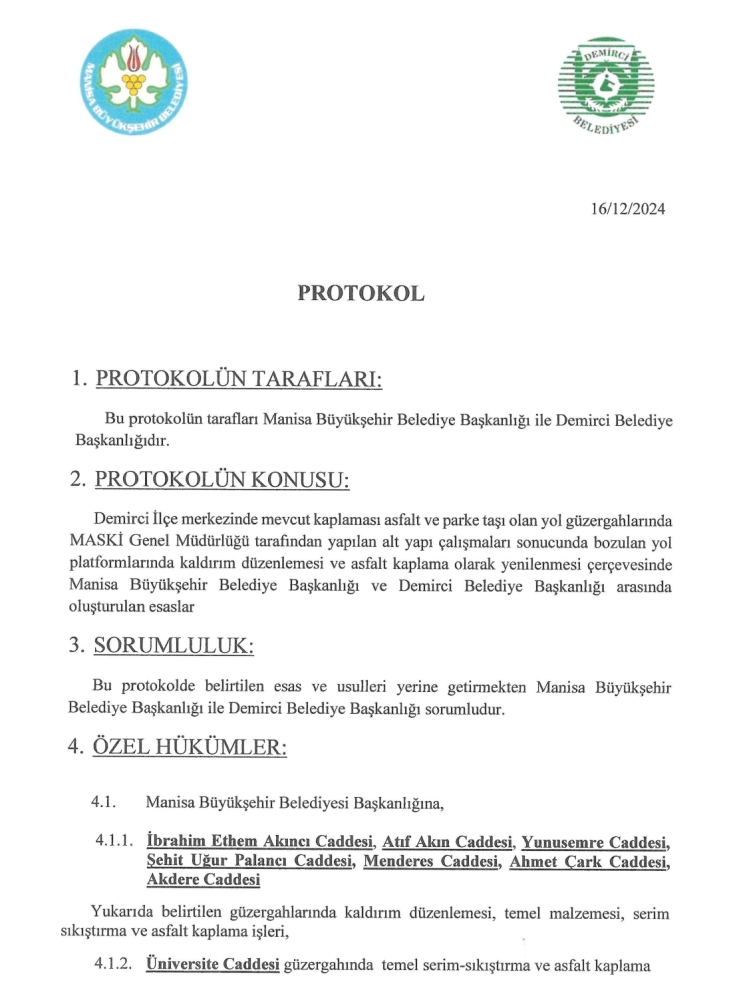 MANİSA BÜYÜKŞEHİR BELEDİYESİ

DEMİRCİ BELEDİYESİ

16/12/2024

PROTOKOL

1. PROTOKOLÜN TARAFLARI:

Bu protokolün tarafları Manisa Büyükşehir Belediye Başkanlığı ile Demirci Belediye Başkanlığıdır.

2. PROTOKOLÜN KONUSU:

Demirci İlçe merkezinde mevcut kaplaması asfalt ve parke taşı olan yol güzergahlarında MASKİ Genel Müdürlüğü tarafından yapılan alt yapı çalışmaları sonucunda bozulan yol platformlarında kaldırım düzenlemesi ve asfalt kaplama olarak yenilenmesi çerçevesinde Manisa Büyükşehir Belediye Başkanlığı ve Demirci Belediye Başkanlığı arasında oluşturulan esaslar

3. SORUMLULUK:

Bu protokolde belirtilen esas ve usulleri yerine getirmekten Manisa Büyükşehir Belediye Başkanlığı ile Demirci Belediye Başkanlığı sorumludur.

4. ÖZEL HÜKÜMLER:

4.1. Manisa Büyükşehir Belediyesi Başkanlığına,

4.1.1. İbrahim Ethem Akıncı Caddesi, Atıf Akın Caddesi, Yunusemre Caddesi, Şehit Uğur Palancı Caddesi, Menderes Caddesi, Ahmet Çark Caddesi, Akdere Caddesi

Yukarıda belirtilen güzergahlarında kaldırım düzenlemesi, temel malzemesi, serim sıkıştırma ve asfalt kaplama işleri,

4.1.2. Üniversite Caddesi güzergahında temel serim-sıkıştırma ve asfalt kaplama